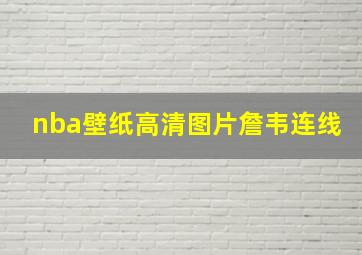 nba壁纸高清图片詹韦连线